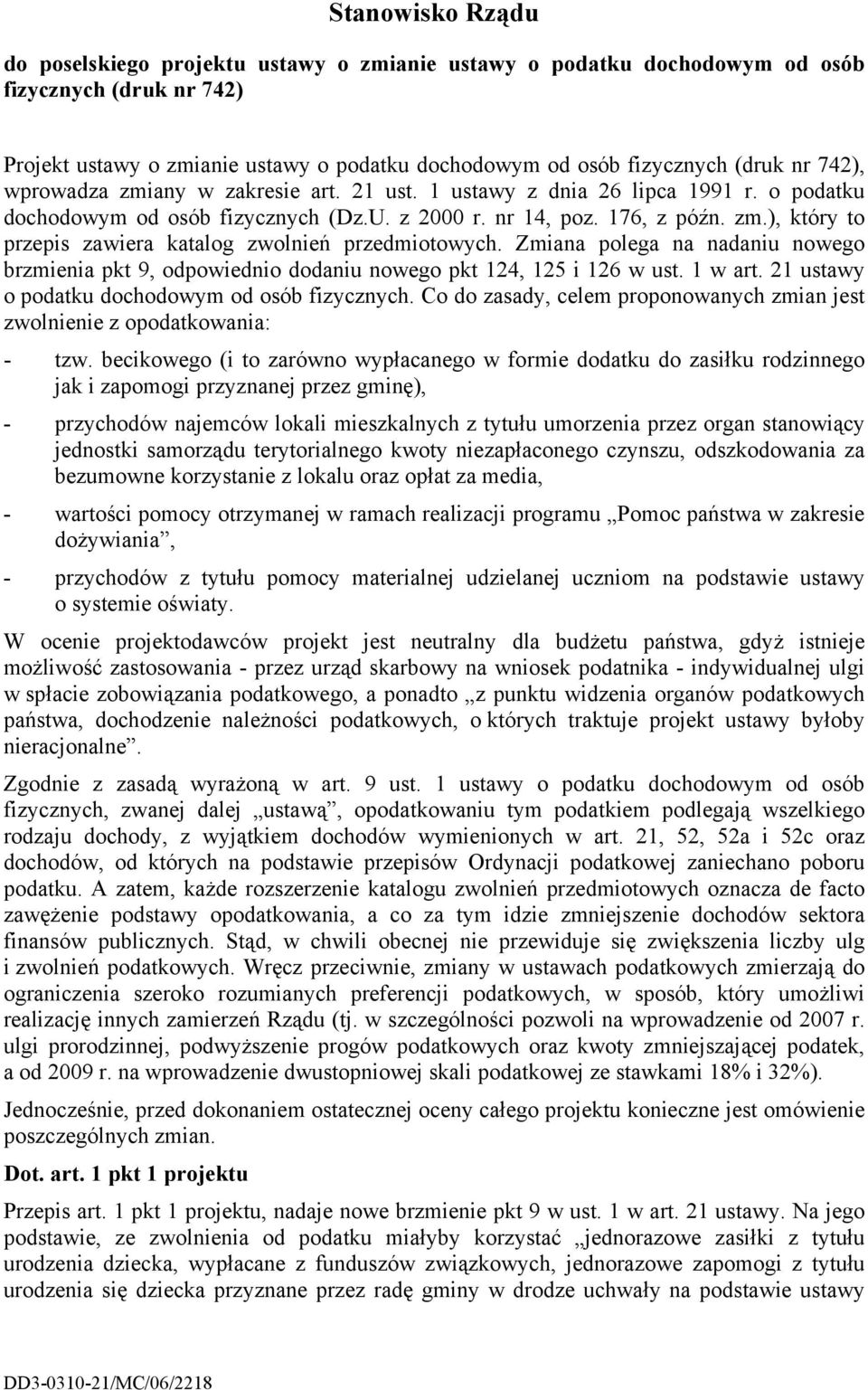 Stanowisko Rządu

do poselskiego projektu ustawy o zmianie ustawy o podatku dochodowym od osób fizycznych (druk nr 742)

Projekt ustawy o zmianie ustawy o podatku dochodowym od osób fizycznych (druk nr 742), wprowadza zmiany w zakresie art. 21 ust. 1 ustawy z dnia 26 lipca 1991 r. o podatku dochodowym od osób fizycznych (Dz.U. z 2000 r. nr 14, poz. 176, z późn. zm.), który to przepis zawiera katalog zwolnień przedmiotowych. Zmiana polega na nadaniu nowego brzmienia pkt 9, odpowiednio dodaniu nowego pkt 124, 125 i 126 w ust. 1 w art. 21 ustawy o podatku dochodowym od osób fizycznych. Co do zasady, celem proponowanych zmian jest zwolnienie z opodatkowania:

- tzw. becikowego (i to zarówno wypłacanego w formie dodatku do zasiłku rodzinnego jak i zapomogi przyznanej przez gminę),

- przychodów najemców lokali mieszkalnych z tytułu umorzenia przez organ stanowiący jednostki samorządu terytorialnego kwoty niezapłaconego czynszu, odszkodowania za bezumowne korzystanie z lokalu oraz opłat za media,

- wartości pomocy otrzymanej w ramach realizacji programu „Pomoc państwa w zakresie dożywiania”,

- przychodów z tytułu pomocy materialnej udzielanej uczniom na podstawie ustawy o systemie oświaty.

W ocenie projektodawców projekt jest neutralny dla budżetu państwa, gdyż istnieje możliwość zastosowania - przez urząd skarbowy na wniosek podatnika - indywidualnej ulgi w spłacie zobowiązania podatkowego, a ponadto „z punktu widzenia organów podatkowych państwa, dochodzenie należności podatkowych, o których traktuje projekt ustawy byłoby nieracjonalne”.

Zgodnie z zasadą wyrażoną w art. 9 ust. 1 ustawy o podatku dochodowym od osób fizycznych, zwanej dalej „ustawą”, opodatkowaniu tym podatkiem podlegają wszelkiego rodzaju dochody, z wyjątkiem dochodów wymienionych w art. 21, 52, 52a i 52c oraz dochodów, od których na podstawie przepisów Ordynacji podatkowej zaniechano poboru podatku. A zatem, każde rozszerzenie katalogu zwolnień przedmiotowych oznacza de facto zawężenie podstawy opodatkowania, a co za tym idzie zmniejszenie dochodów sektora finansów publicznych. Stąd, w chwili obecnej nie przewiduje się zwiększenia liczby ulg i zwolnień podatkowych. Wręcz przeciwnie, zmiany w ustawach podatkowych zmierzają do ograniczenia szeroko rozumianych preferencji podatkowych, w sposób, który umożliwi realizację innych zamierzeń Rządu (tj. w szczególności pozwoli na wprowadzenie od 2007 r. ulgi prorodzinnej, podwyższenie progów podatkowych oraz kwoty zmniejszającej podatek, a od 2009 r. na wprowadzenie dwustopniowej skali podatkowej ze stawkami 18% i 32%).

Jednocześnie, przed dokonaniem ostatecznej oceny całego projektu konieczne jest omówienie poszczególnych zmian.

Dot. art. 1 pkt 1 projektu

Przepis art. 1 pkt 1 projektu, nadaje nowe brzmienie pkt 9 w ust. 1 w art. 21 ustawy. Na jego podstawie, ze zwolnienia od podatku miałyby korzystać „jednorazowe zasiłki z tytułu urodzenia dziecka, wypłacane z funduszów związkowych, jednorazowe zapomogi z tytułu urodzenia się dziecka przyznane przez radę gminy w drodze uchwały na podstawie ustawy

DD3-0310-21/MC/06/2218